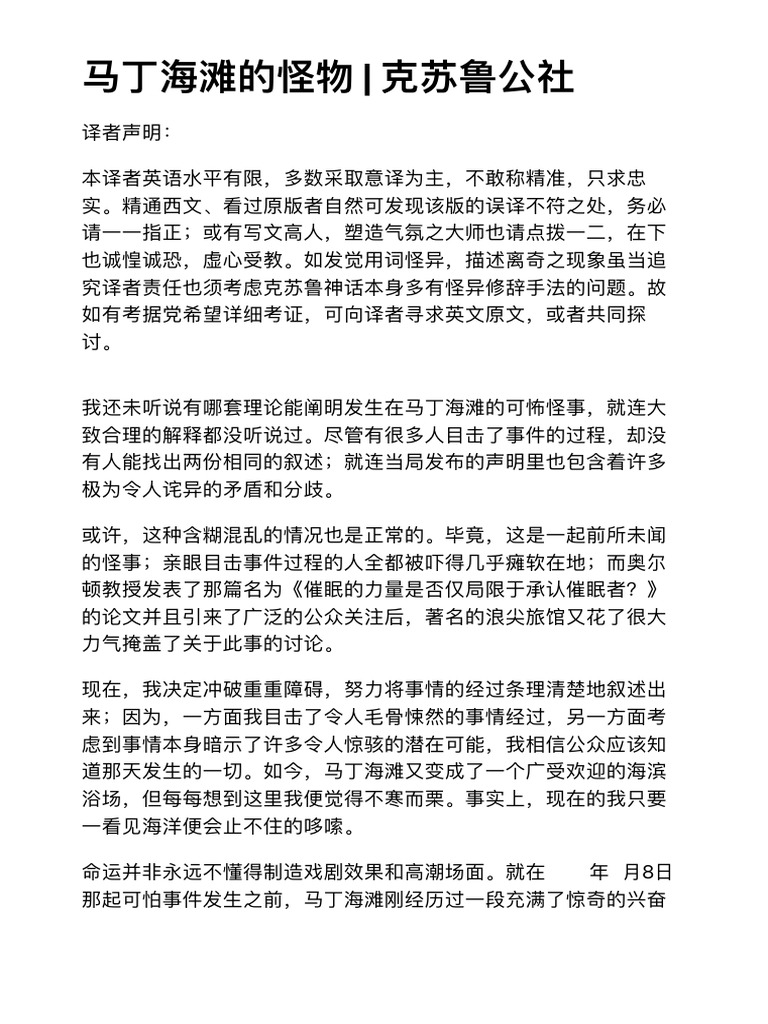 马丁海滩的怪物 | 克苏鲁公社

译者声明:

本译者英语水平有限，多数采取意译为主，不敢称精准，只求忠实。精通西文、看过原版者自然可发现该版的误译不符之处，务必请一一指正；或有写文高人，塑造气氛之大师也请点拨一二，在下也诚惶诚恐，虚心受教。如发觉用词怪异，描述离奇之现象虽当追究译者责任也须考虑克苏鲁神话本身多有怪异修辞手法的问题。故如有考据党希望详细考证，可向译者寻求英文原文，或者共同探讨。

我还未听说有哪套理论能阐明发生在马丁海滩的可怖怪事，就连大致合理的解释都没听说过。尽管有很多人目击了事件的过程，却没有人能找出两份相同的叙述；就连当局发布的声明里也包含着许多极为令人诧异的矛盾和分歧。

或许，这种含糊混乱的情况也是正常的。毕竟，这是一起前所未闻的怪事；亲眼目击事件过程的人全都被吓得几乎瘫软在地；而奥尔顿教授发表了那篇名为《催眠的力量是否仅局限于承认催眠者？》的论文并且引来了广泛的公众关注后，著名的浪尖旅馆又花了很大力气掩盖了关于此事的讨论。

现在，我决定冲破重重障碍，努力将事情的经过条理清楚地叙述出来；因为，一方面我目击了令人毛骨悚然的事情经过，另一方面考虑到事情本身暗示了许多令人惊骇的潜在可能，我相信公众应该知道那天发生的一切。如今，马丁海滩又变成了一个广受欢迎的海滨浴场，但每每想到这里我便觉得不寒而栗。事实上，现在的我只要一看见海洋便会止不住的哆嗦。

命运并非永远不懂得制造戏剧效果和高潮场面。就在　　年　月8日那起可怕事件发生之前，马丁海滩刚经历过一段充满了惊奇的兴奋